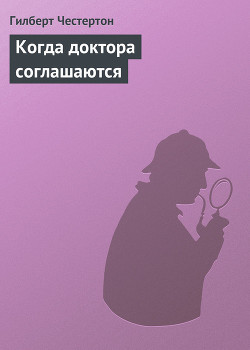 Гилберт Честертон

Когда доктора соглашаются